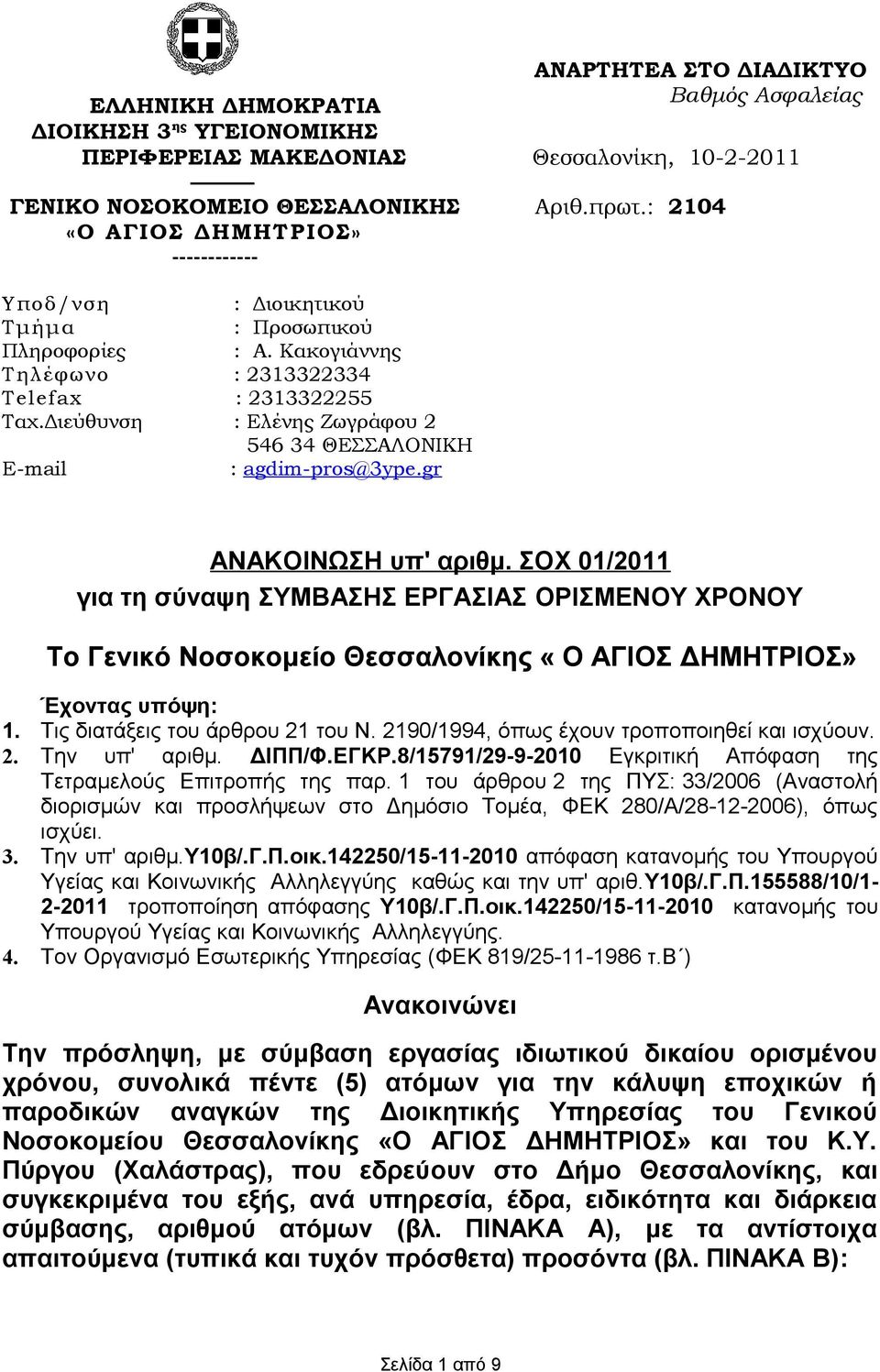 ΕΛΛΗΝΙΚΗ ΔΗΜΟΚΡΑΤΙΑ
ΔΙΟΙΚΗΣΗ 3ης ΥΓΕΙΟΝΟΜΙΚΗΣ
ΠΕΡΙΦΕΡΕΙΑΣ ΜΑΚΕΔΟΝΙΑΣ

ΓΕΝΙΚΟ ΝΟΣΟΚΟΜΕΙΟ ΘΕΣΣΑΛΟΝΙΚΗΣ
«Ο ΑΓΙΟΣ ΔΗΜΗΤΡΙΟΣ»
------------

ΑΝΑΡΤΗΤΕΑ ΣΤΟ ΔΙΑΔΙΚΤΥΟ
Βαθμός Ασφαλείας

Θεσσαλονίκη, 10-2-2011

Αριθ.πρωτ.: 2104

Υποδ/νση : Διοικητικού
Τμήμα : Προσωπικού
Πληροφορίες : Α. Κακογιάννης
Τηλέφωνο : 2313322334
Telefax : 2313322255
Ταχ.Διεύθυνση : Ελένης Ζωγράφου 2
546 34 ΘΕΣΣΑΛΟΝΙΚΗ
E-mail : agdim-pros@3ype.gr

ΑΝΑΚΟΙΝΩΣΗ υπ' αριθμ. ΣΟΧ 01/2011
για τη σύναψη ΣΥΜΒΑΣΗΣ ΕΡΓΑΣΙΑΣ ΟΡΙΣΜΕΝΟΥ ΧΡΟΝΟΥ

Το Γενικό Νοσοκομείο Θεσσαλονίκης « Ο ΑΓΙΟΣ ΔΗΜΗΤΡΙΟΣ»

Έχοντας υπόψη:
1. Τις διατάξεις του άρθρου 21 του Ν. 2190/1994, όπως έχουν τροποποιηθεί και ισχύουν.
2. Την υπ' αριθμ. ΔΙΠΠ/Φ.ΕΓΚΡ.8/15791/29-9-2010 Εγκριτική Απόφαση της Τετραμελούς Επιτροπής της παρ. 1 του άρθρου 2 της ΠΥΣ: 33/2006 (Αναστολή διορισμών και προσλήψεων στο Δημόσιο Τομέα, ΦΕΚ 280/Α/28-12-2006), όπως ισχύει.
3. Την υπ' αριθμ.Υ10β/.Γ.Π.οικ.142250/15-11-2010 απόφαση κατανομής του Υπουργού Υγείας και Κοινωνικής Αλληλεγγύης καθώς και την υπ' αριθ.Υ10β/.Γ.Π.155588/10/1-2-2011 τροποποίηση απόφασης Υ10β/.Γ.Π.οικ.142250/15-11-2010 κατανομής του Υπουργού Υγείας και Κοινωνικής Αλληλεγγύης.
4. Τον Οργανισμό Εσωτερικής Υπηρεσίας (ΦΕΚ 819/25-11-1986 τ.Β΄)

Ανακοινώνει

Την πρόσληψη, με σύμβαση εργασίας ιδιωτικού δικαίου ορισμένου χρόνου, συνολικά πέντε (5) ατόμων για την κάλυψη εποχικών ή παροδικών αναγκών της Διοικητικής Υπηρεσίας του Γενικού Νοσοκομείου Θεσσαλονίκης «Ο ΑΓΙΟΣ ΔΗΜΗΤΡΙΟΣ» και του Κ.Υ. Πύργου (Χαλάστρας), που εδρεύουν στο Δήμο Θεσσαλονίκης, και συγκεκριμένα του εξής, ανά υπηρεσία, έδρα, ειδικότητα και διάρκεια σύμβασης, αριθμού ατόμων (βλ. ΠΙΝΑΚΑ Α), με τα αντίστοιχα απαιτούμενα (τυπικά και τυχόν πρόσθετα) προσόντα (βλ. ΠΙΝΑΚΑ Β):

Σελίδα 1 από 9